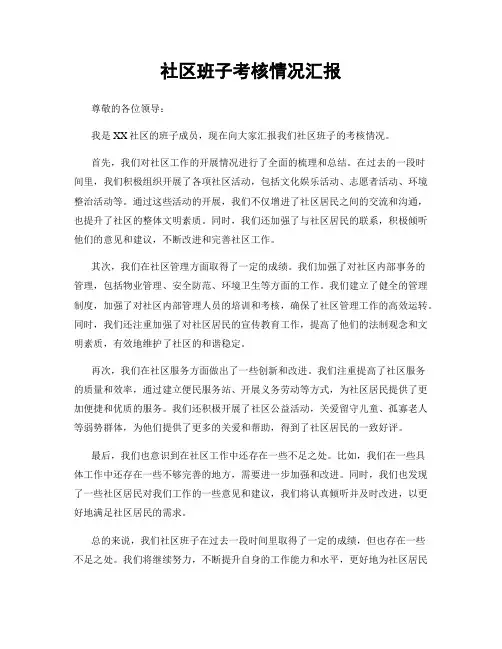 社区班子考核情况汇报

尊敬的各位领导：

我是XX社区的班子成员，现在向大家汇报我们社区班子的考核情况。

首先，我们对社区工作的开展情况进行了全面的梳理和总结。在过去的一段时间里，我们积极组织开展了各项社区活动，包括文化娱乐活动、志愿者活动、环境整治活动等。通过这些活动的开展，我们不仅增进了社区居民之间的交流和沟通，也提升了社区的整体文明素质。同时，我们还加强了与社区居民的联系，积极倾听他们的意见和建议，不断改进和完善社区工作。

其次，我们在社区管理方面取得了一定的成绩。我们加强了对社区内部事务的管理，包括物业管理、安全防范、环境卫生等方面的工作。我们建立了健全的管理制度，加强了对社区内部管理人员的培训和考核，确保了社区管理工作的高效运转。同时，我们还注重加强了对社区居民的宣传教育工作，提高了他们的法制观念和文明素质，有效地维护了社区的和谐稳定。

再次，我们在社区服务方面做出了一些创新和改进。我们注重提高了社区服务的质量和效率，通过建立便民服务站、开展义务劳动等方式，为社区居民提供了更加便捷和优质的服务。我们还积极开展了社区公益活动，关爱留守儿童、孤寡老人等弱势群体，为他们提供了更多的关爱和帮助，得到了社区居民的一致好评。

最后，我们也意识到在社区工作中还存在一些不足之处。比如，我们在一些具体工作中还存在一些不够完善的地方，需要进一步加强和改进。同时，我们也发现了一些社区居民对我们工作的一些意见和建议，我们将认真倾听并及时改进，以更好地满足社区居民的需求。

总的来说，我们社区班子在过去一段时间里取得了一定的成绩，但也存在一些不足之处。我们将继续努力，不断提升自身的工作能力和水平，更好地为社区居民